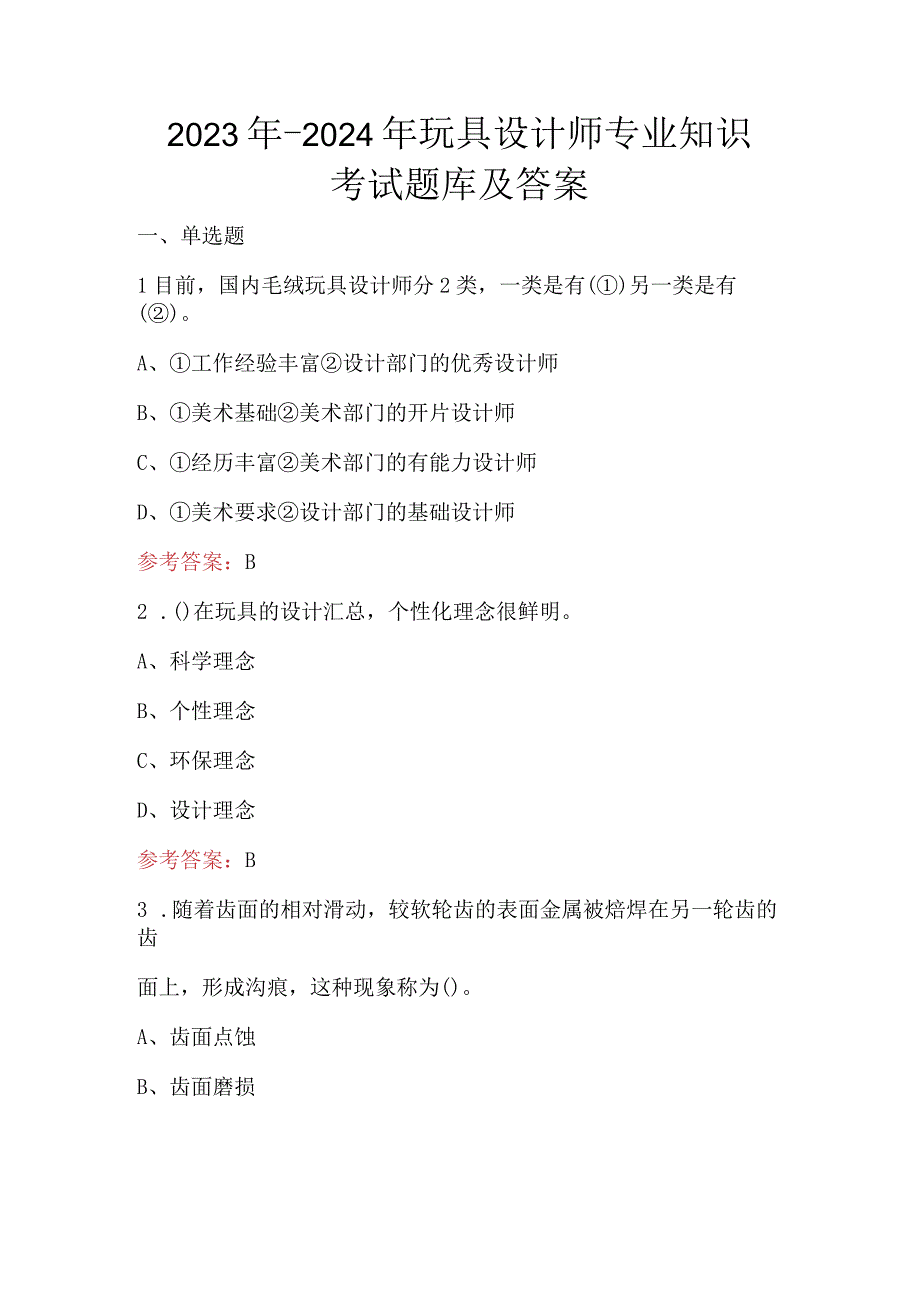 2023年-2024年玩具设计师专业知识考试题库及答案

一、单选题

1目前，国内毛绒玩具设计师分2类，一类是有(①)另一类是有(②)。

A、①工作经验丰富②设计部门的优秀设计师

B、①美术基础②美术部门的开片设计师

C、①经历丰富②美术部门的有能力设计师

D、①美术要求②设计部门的基础设计师

参考答案：B

2．()在玩具的设计汇总，个性化理念很鲜明。

A、科学理念

B、个性理念

C、环保理念

D、设计理念

参考答案：B

3．随着齿面的相对滑动，较软轮齿的表面金属被焙焊在另一轮齿的齿

面上，形成沟痕，这种现象称为()。

A、齿面点蚀

B、齿面磨损